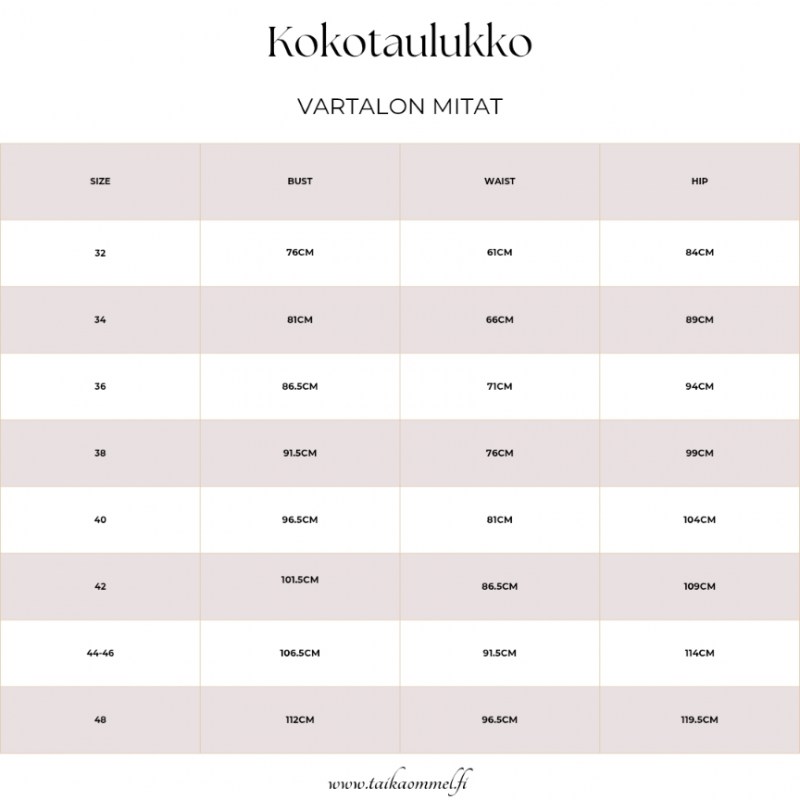 Kokotaulukko

VARTALON MITAT

| SIZE | BUST | WAIST | HIP |
|---|---|---|---|
| 32 | 76CM | 61CM | 84CM |
| 34 | 81CM | 66CM | 89CM |
| 36 | 86.5CM | 71CM | 94CM |
| 38 | 91.5CM | 76CM | 99CM |
| 40 | 96.5CM | 81CM | 104CM |
| 42 | 101.5CM | 86.5CM | 109CM |
| 44-46 | 106.5CM | 91.5CM | 114CM |
| 48 | 112CM | 96.5CM | 119.5CM |

www.taikaommel.fi